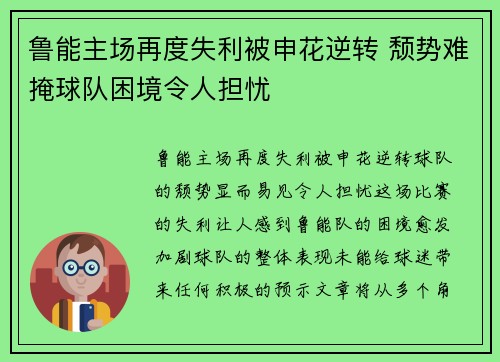 鲁能主场再度失利被申花逆转 颓势难掩球队困境令人担忧

鲁能主场再度失利被申花逆转球队的颓势显而易见令人担忧这场比赛的失利让人感到鲁能队的困境愈发加剧球队的整体表现未能给球迷带来任何积极的预示文章将从多个角